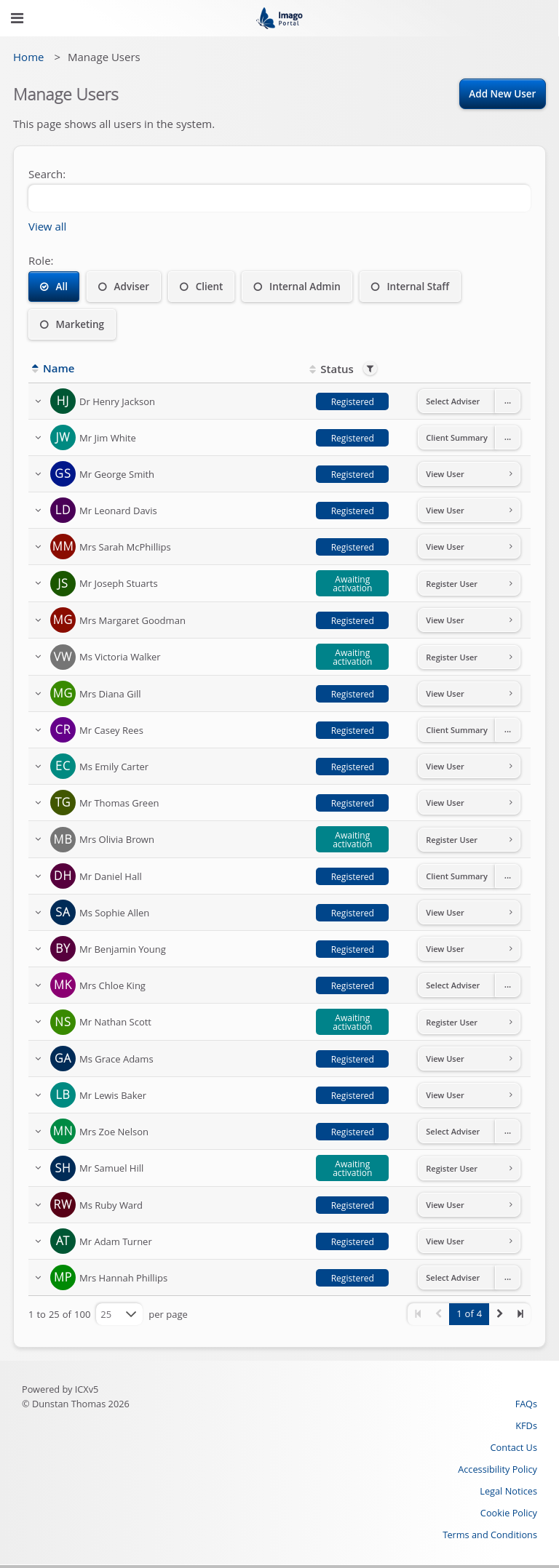 Imago Portal

Home > Manage Users

Manage Users

Add New User

This page shows all users in the system.

Search:

View all

Role:

All Adviser Client Internal Admin Internal Staff Marketing

| Name | Status | |
|---|---|---|
| HJ Dr Henry Jackson | Registered | Select Adviser ... |
| JW Mr Jim White | Registered | Client Summary ... |
| GS Mr George Smith | Registered | View User |
| LD Mr Leonard Davis | Registered | View User |
| MM Mrs Sarah McPhillips | Registered | View User |
| JS Mr Joseph Stuarts | Awaiting activation | Register User |
| MG Mrs Margaret Goodman | Registered | View User |
| VW Ms Victoria Walker | Awaiting activation | Register User |
| MG Mrs Diana Gill | Registered | View User |
| CR Mr Casey Rees | Registered | Client Summary ... |
| EC Ms Emily Carter | Registered | View User |
| TG Mr Thomas Green | Registered | View User |
| MB Mrs Olivia Brown | Awaiting activation | Register User |
| DH Mr Daniel Hall | Registered | Client Summary ... |
| SA Ms Sophie Allen | Registered | View User |
| BY Mr Benjamin Young | Registered | View User |
| MK Mrs Chloe King | Registered | Select Adviser ... |
| NS Mr Nathan Scott | Awaiting activation | Register User |
| GA Ms Grace Adams | Registered | View User |
| LB Mr Lewis Baker | Registered | View User |
| MN Mrs Zoe Nelson | Registered | Select Adviser ... |
| SH Mr Samuel Hill | Awaiting activation | Register User |
| RW Ms Ruby Ward | Registered | View User |
| AT Mr Adam Turner | Registered | View User |
| MP Mrs Hannah Phillips | Registered | Select Adviser ... |

1 to 25 of 100 25 per page 1 of 4

Powered by ICXv5
© Dunstan Thomas 2026

FAQs
KFDs
Contact Us
Accessibility Policy
Legal Notices
Cookie Policy
Terms and Conditions